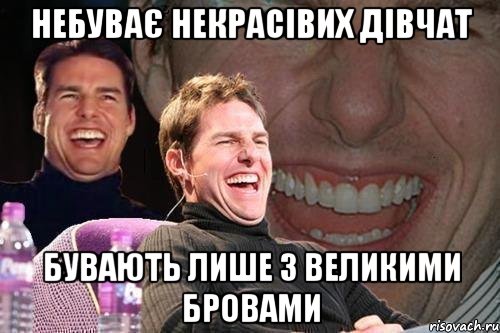 НЕБУВАЄ НЕКРАСІВИХ ДІВЧАТ

БУВАЮТЬ ЛИШЕ З ВЕЛИКИМИ БРОВАМИ

risovach.ru